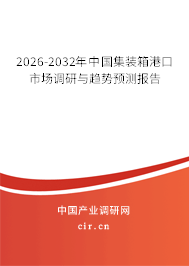 2026-2032年中国集装箱港口市场调研与趋势预测报告

中国产业调研网
cir.cn